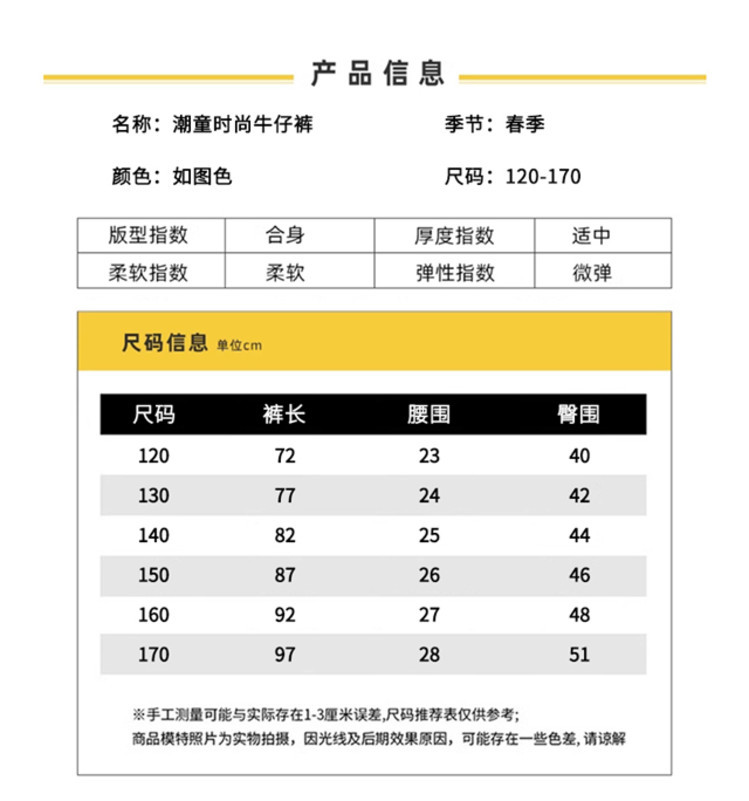 产品信息

名称：潮童时尚牛仔裤

季节：春季

颜色：如图色

尺码：120-170

| 版型指数 | 合身 | 厚度指数 | 适中 |
|---|---|---|---|
| 柔软指数 | 柔软 | 弹性指数 | 微弹 |

尺码信息 单位cm

| 尺码 | 裤长 | 腰围 | 臀围 |
|---|---|---|---|
| 120 | 72 | 23 | 40 |
| 130 | 77 | 24 | 42 |
| 140 | 82 | 25 | 44 |
| 150 | 87 | 26 | 46 |
| 160 | 92 | 27 | 48 |
| 170 | 97 | 28 | 51 |

※手工测量可能与实际存在1-3厘米误差,尺码推荐表仅供参考;
商品模特照片为实物拍摄，因光线及后期效果原因，可能存在一些色差，请谅解